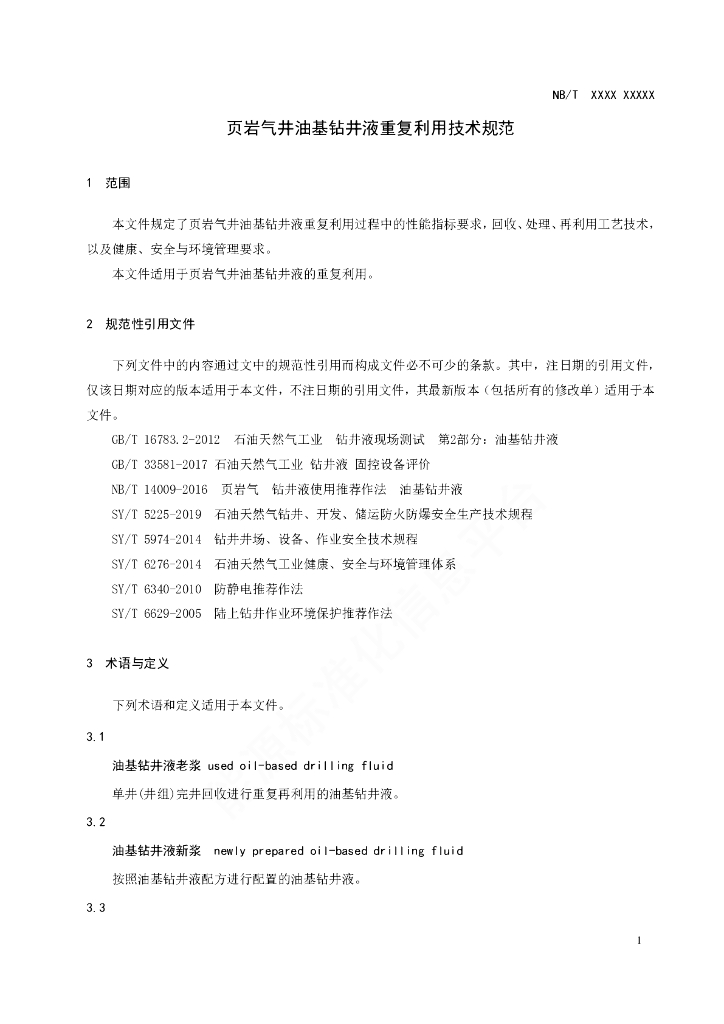 NB/T XXXX XXXXX

页岩气井油基钻井液重复利用技术规范

1 范围

本文件规定了页岩气井油基钻井液重复利用过程中的性能指标要求，回收、处理、再利用工艺技术，以及健康、安全与环境管理要求。

本文件适用于页岩气井油基钻井液的重复利用。

2 规范性引用文件

下列文件中的内容通过文中的规范性引用而构成文件必不可少的条款。其中，注日期的引用文件，仅该日期对应的版本适用于本文件，不注日期的引用文件，其最新版本（包括所有的修改单）适用于本文件。

GB/T 16783.2-2012 石油天然气工业 钻井液现场测试 第2部分：油基钻井液

GB/T 33581-2017 石油天然气工业 钻井液 固控设备评价

NB/T 14009-2016 页岩气 钻井液使用推荐作法 油基钻井液

SY/T 5225-2019 石油天然气钻井、开发、储运防火防爆安全生产技术规程

SY/T 5974-2014 钻井井场、设备、作业安全技术规程

SY/T 6276-2014 石油天然气工业健康、安全与环境管理体系

SY/T 6340-2010 防静电推荐作法

SY/T 6629-2005 陆上钻井作业环境保护推荐作法

3 术语与定义

下列术语和定义适用于本文件。

3.1

油基钻井液老浆 used oil-based drilling fluid

单井(井组)完井回收进行重复再利用的油基钻井液。

3.2

油基钻井液新浆 newly prepared oil-based drilling fluid

按照油基钻井液配方进行配置的油基钻井液。

3.3

1